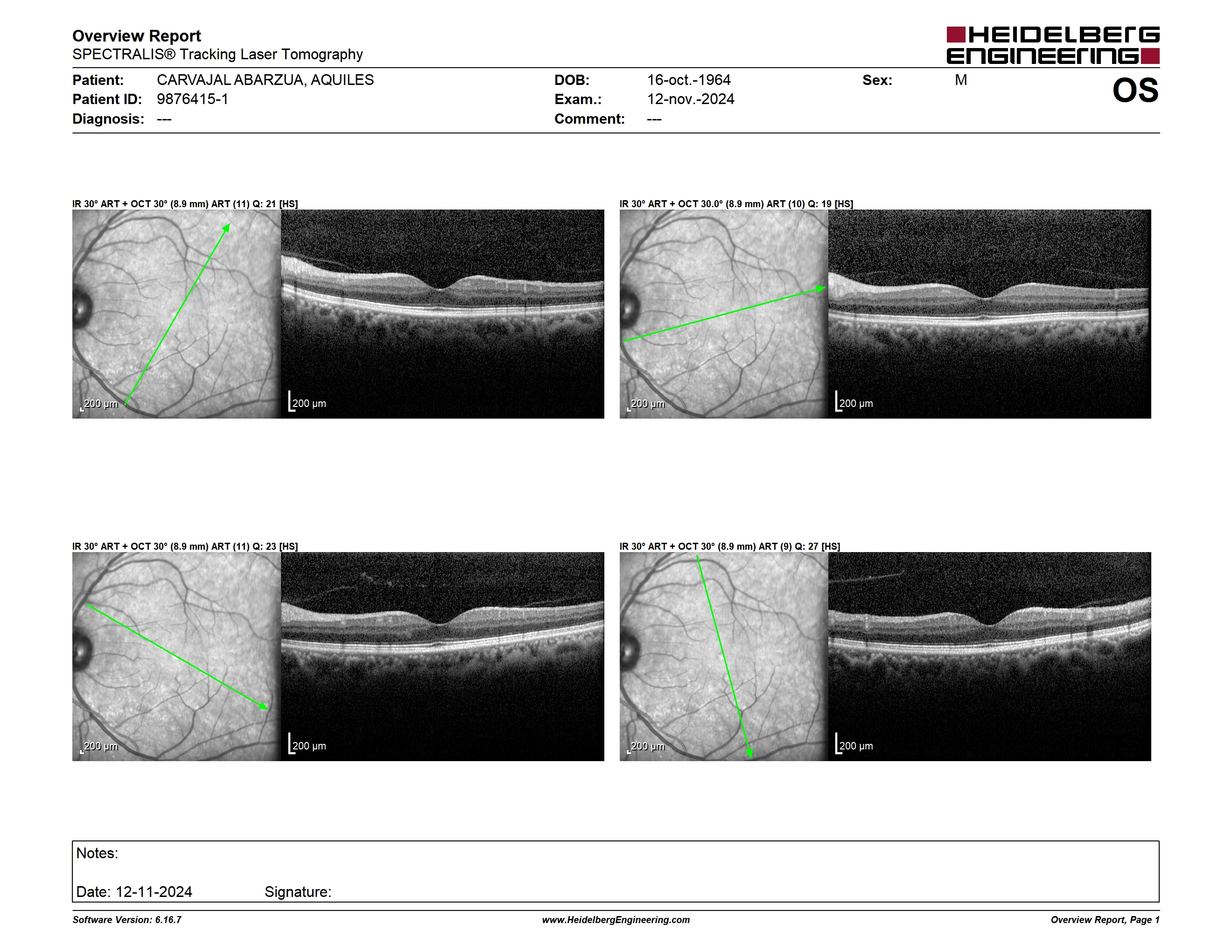 Overview Report
SPECTRALIS® Tracking Laser Tomography

HEIDELBERG ENGINEERING

Patient: CARVAJAL ABARZUA, AQUILES
Patient ID: 9876415-1
Diagnosis: ---

DOB: 16-oct.-1964
Exam.: 12-nov.-2024
Comment: ---

Sex: M

OS

IR 30° ART + OCT 30° (8.9 mm) ART (11) Q: 21 [HS]

200 µm

200 µm

IR 30° ART + OCT 30.0° (8.9 mm) ART (10) Q: 19 [HS]

200 µm

200 µm

IR 30° ART + OCT 30° (8.9 mm) ART (11) Q: 23 [HS]

200 µm

200 µm

IR 30° ART + OCT 30° (8.9 mm) ART (9) Q: 27 [HS]

200 µm

200 µm

Notes:

Date: 12-11-2024 Signature:

Software Version: 6.16.7
www.HeidelbergEngineering.com
Overview Report, Page 1